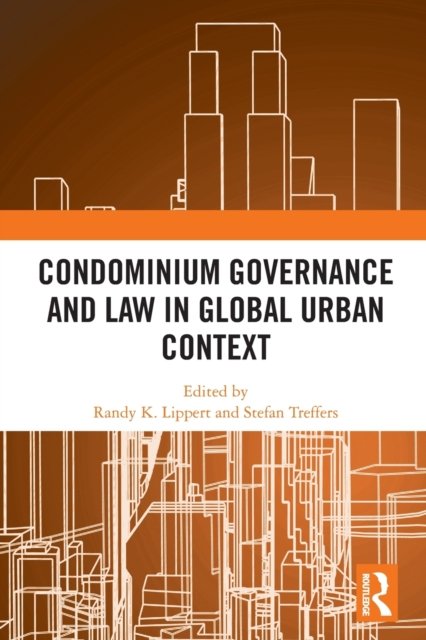 CONDOMINIUM GOVERNANCE AND LAW IN GLOBAL URBAN CONTEXT

Edited by
Randy K. Lippert and Stefan Treffers

ROUTLEDGE